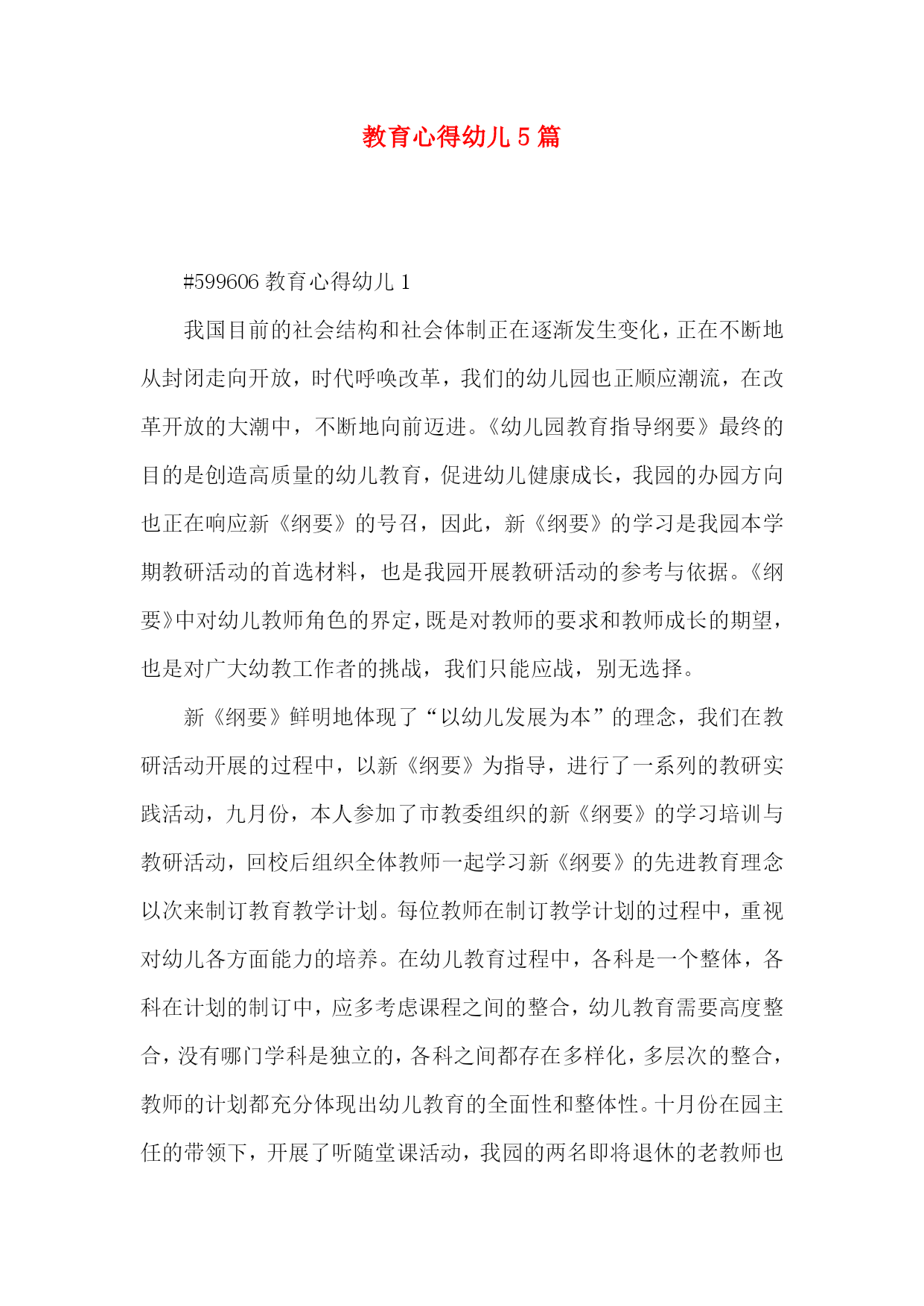 教育心得幼儿5篇

#599606教育心得幼儿1

我国目前的社会结构和社会体制正在逐渐发生变化，正在不断地从封闭走向开放，时代呼唤改革，我们的幼儿园也正顺应潮流，在改革开放的大潮中，不断地向前迈进。《幼儿园教育指导纲要》最终的目的是创造高质量的幼儿教育，促进幼儿健康成长，我园的办园方向也正在响应新《纲要》的号召，因此，新《纲要》的学习是我园本学期教研活动的首选材料，也是我园开展教研活动的参考与依据。《纲要》中对幼儿教师角色的界定，既是对教师的要求和教师成长的期望，也是对广大幼教工作者的挑战，我们只能应战，别无选择。

新《纲要》鲜明地体现了“以幼儿发展为本”的理念，我们在教研活动开展的过程中，以新《纲要》为指导，进行了一系列的教研实践活动，九月份，本人参加了市教委组织的新《纲要》的学习培训与教研活动，回校后组织全体教师一起学习新《纲要》的先进教育理念以次来制订教育教学计划。每位教师在制订教学计划的过程中，重视对幼儿各方面能力的培养。在幼儿教育过程中，各科是一个整体，各科在计划的制订中，应多考虑课程之间的整合，幼儿教育需要高度整合，没有哪门学科是独立的，各科之间都存在多样化，多层次的整合，教师的计划都充分体现出幼儿教育的全面性和整体性。十月份在园主任的带领下，开展了听随堂课活动，我园的两名即将退休的老教师也